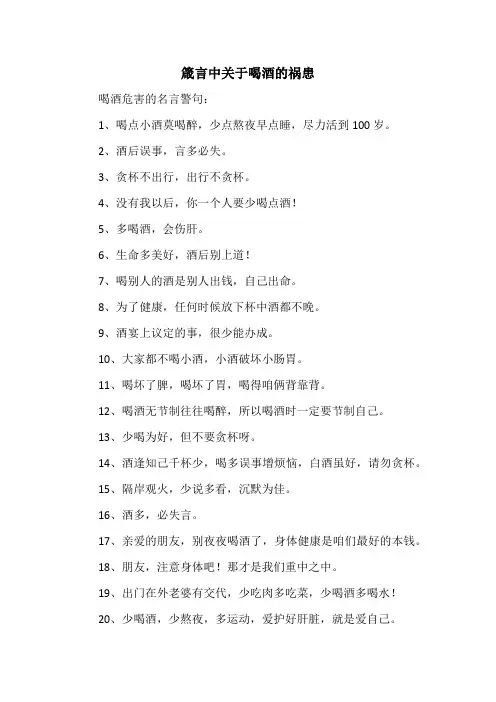 箴言中关于喝酒的祸患

喝酒危害的名言警句：

1、喝点小酒莫喝醉，少点熬夜早点睡，尽力活到 100 岁。

2、酒后误事，言多必失。

3、贪杯不出行，出行不贪杯。

4、没有我以后，你一个人要少喝点酒！

5、多喝酒，会伤肝。

6、生命多美好，酒后别上道！

7、喝别人的酒是别人出钱，自己出命。

8、为了健康，任何时候放下杯中酒都不晚。

9、酒宴上议定的事，很少能办成。

10、大家都不喝小酒，小酒破坏小肠胃。

11、喝坏了脾，喝坏了胃，喝得咱俩背靠背。

12、喝酒无节制往往喝醉，所以喝酒时一定要节制自己。

13、少喝为好，但不要贪杯呀。

14、酒逢知己千杯少，喝多误事增烦恼，白酒虽好，请勿贪杯。

15、隔岸观火，少说多看，沉默为佳。

16、酒多，必失言。

17、亲爱的朋友，别夜夜喝酒了，身体健康是咱们最好的本钱。

18、朋友，注意身体吧！那才是我们重中之中。

19、出门在外老婆有交代，少吃肉多吃菜，少喝酒多喝水！

20、少喝酒，少熬夜，多运动，爱护好肝脏，就是爱自己。